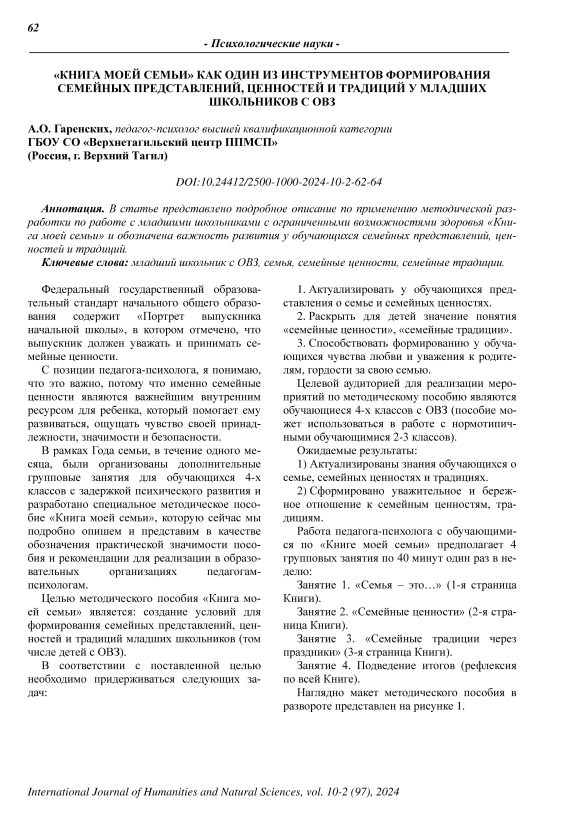 62

- Психологические науки -

«КНИГА МОЕЙ СЕМЬИ» КАК ОДИН ИЗ ИНСТРУМЕНТОВ ФОРМИРОВАНИЯ СЕМЕЙНЫХ ПРЕДСТАВЛЕНИЙ, ЦЕННОСТЕЙ И ТРАДИЦИЙ У МЛАДШИХ ШКОЛЬНИКОВ С ОВЗ

А.О. Гаренских, педагог-психолог высшей квалификационной категории
ГБОУ СО «Верхнетагильский центр ППМСП»
(Россия, г. Верхний Тагил)

DOI:10.24412/2500-1000-2024-10-2-62-64

Аннотация. В статье представлено подробное описание по применению методической разработки по работе с младшими школьниками с ограниченными возможностями здоровья «Книга моей семьи» и обозначена важность развития у обучающихся семейных представлений, ценностей и традиций.

Ключевые слова: младший школьник с ОВЗ, семья, семейные ценности, семейные традиции.

Федеральный государственный образовательный стандарт начального общего образования содержит «Портрет выпускника начальной школы», в котором отмечено, что выпускник должен уважать и принимать семейные ценности.

С позиции педагога-психолога, я понимаю, что это важно, потому что именно семейные ценности являются важнейшим внутренним ресурсом для ребенка, который помогает ему развиваться, ощущать чувство своей принадлежности, значимости и безопасности.

В рамках Года семьи, в течение одного месяца, были организованы дополнительные групповые занятия для обучающихся 4-х классов с задержкой психического развития и разработано специальное методическое пособие «Книга моей семьи», которую сейчас мы подробно опишем и представим в качестве обозначения практической значимости пособия и рекомендации для реализации в образовательных организациях педагогам-психологам.

Целью методического пособия «Книга моей семьи» является: создание условий для формирования семейных представлений, ценностей и традиций младших школьников (том числе детей с ОВЗ).

В соответствии с поставленной целью необходимо придерживаться следующих задач:

1. Актуализировать у обучающихся представления о семье и семейных ценностях.

2. Раскрыть для детей значение понятия «семейные ценности», «семейные традиции».

3. Способствовать формированию у обучающихся чувства любви и уважения к родителям, гордости за свою семью.

Целевой аудиторией для реализации мероприятий по методическому пособию являются обучающиеся 4-х классов с ОВЗ (пособие может использоваться в работе с нормотипичными обучающимися 2-3 классов).

Ожидаемые результаты:

1) Актуализированы знания обучающихся о семье, семейных ценностях и традициях.

2) Сформировано уважительное и бережное отношение к семейным ценностям, традициям.

Работа педагога-психолога с обучающимися по «Книге моей семьи» предполагает 4 групповых занятия по 40 минут один раз в неделю:

Занятие 1. «Семья – это…» (1-я страница Книги).

Занятие 2. «Семейные ценности» (2-я страница Книги).

Занятие 3. «Семейные традиции через праздники» (3-я страница Книги).

Занятие 4. Подведение итогов (рефлексия по всей Книге).

Наглядно макет методического пособия в развороте представлен на рисунке 1.

International Journal of Humanities and Natural Sciences, vol. 10-2 (97), 2024